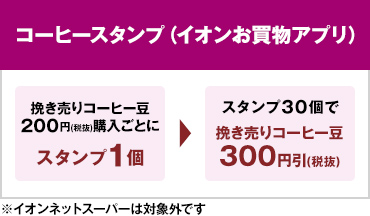 コーヒースタンプ（イオンお買物アプリ）

挽き売りコーヒー豆
200円(税抜)購入ごとに
スタンプ1個

スタンプ30個で
挽き売りコーヒー豆
300円引(税抜)

※イオンネットスーパーは対象外です